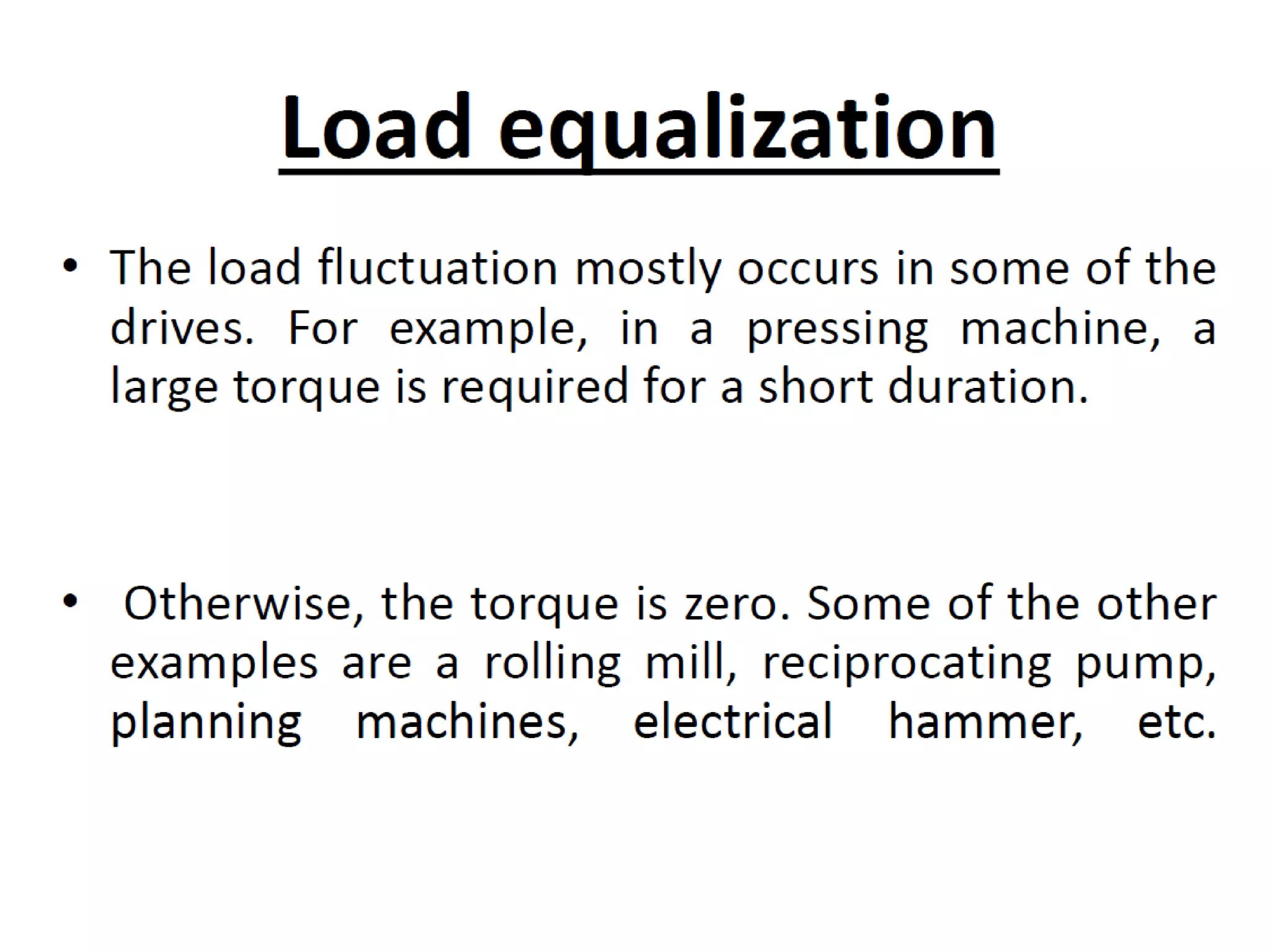 Load equalization

• The load fluctuation mostly occurs in some of the drives. For example, in a pressing machine, a large torque is required for a short duration.

• Otherwise, the torque is zero. Some of the other examples are a rolling mill, reciprocating pump, planning machines, electrical hammer, etc.